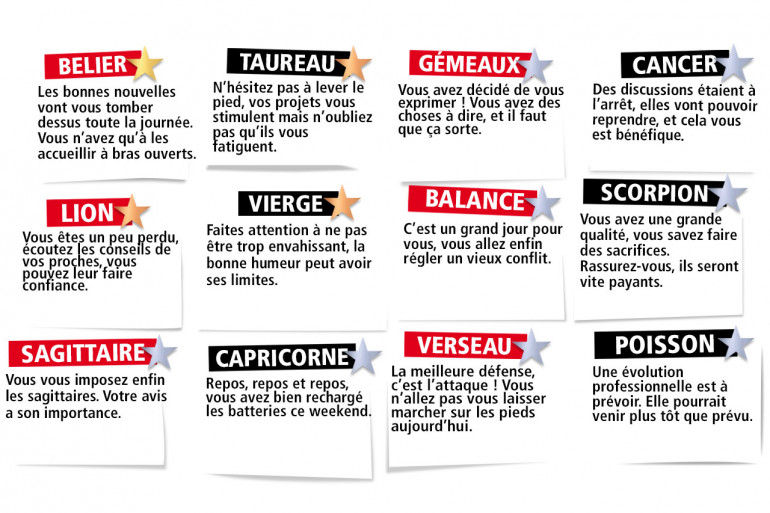 BELIER

Les bonnes nouvelles vont vous tomber dessus toute la journée. Vous n'avez qu'à les accueillir à bras ouverts.

TAUREAU

N'hésitez pas à lever le pied, vos projets vous stimulent mais n'oubliez pas qu'ils vous fatiguent.

GÉMEAUX

Vous avez décidé de vous exprimer ! Vous avez des choses à dire, et il faut que ça sorte.

CANCER

Des discussions étaient à l'arrêt, elles vont pouvoir reprendre, et cela vous est bénéfique.

LION

Vous êtes un peu perdu, écoutez les conseils de vos proches, vous pouvez leur faire confiance.

VIERGE

Faites attention à ne pas être trop envahissant, la bonne humeur peut avoir ses limites.

BALANCE

C'est un grand jour pour vous, vous allez enfin régler un vieux conflit.

SCORPION

Vous avez une grande qualité, vous savez faire des sacrifices. Rassurez-vous, ils seront vite payants.

SAGITTAIRE

Vous vous imposez enfin les sagittaires. Votre avis a son importance.

CAPRICORNE

Repos, repos et repos, vous avez bien rechargé les batteries ce weekend.

VERSEAU

La meilleure défense, c'est l'attaque ! Vous n'allez pas vous laisser marcher sur les pieds aujourd'hui.

POISSON

Une évolution professionnelle est à prévoir. Elle pourrait venir plus tôt que prévu.